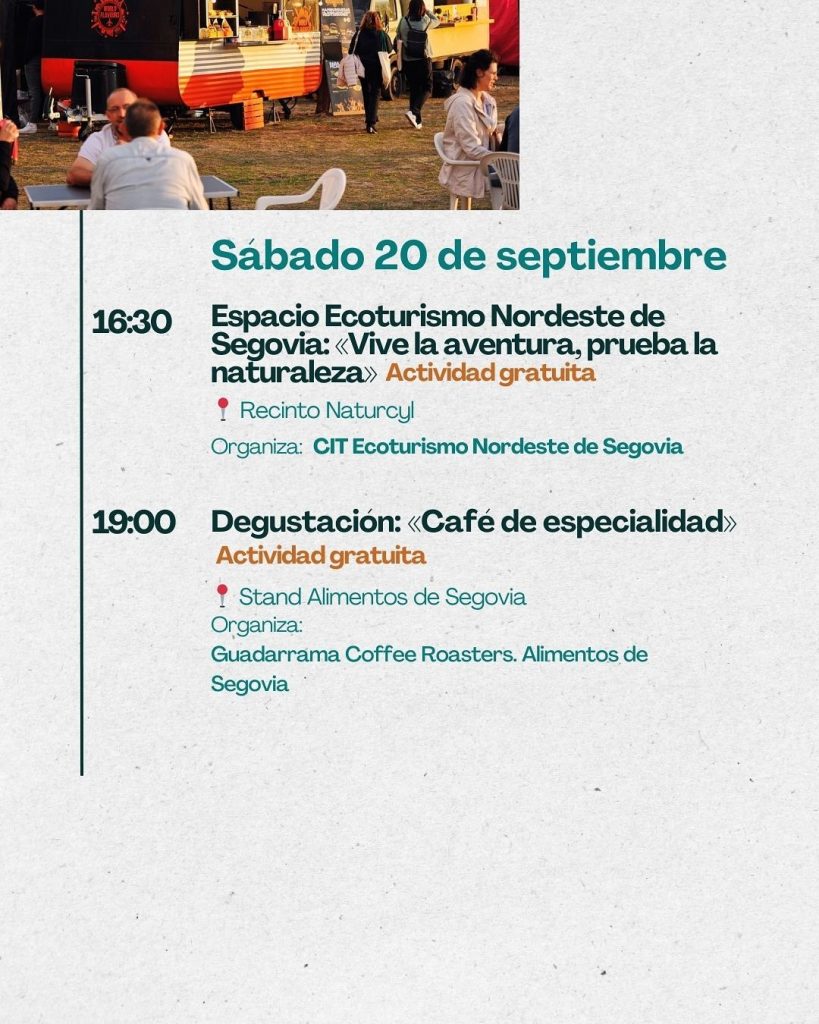 Sábado 20 de septiembre

16:30

Espacio Ecoturismo Nordeste de Segovia: «Vive la aventura, prueba la naturaleza» Actividad gratuita

Recinto Naturcyl

Organiza: CIT Ecoturismo Nordeste de Segovia

19:00

Degustación: «Café de especialidad» Actividad gratuita

Stand Alimentos de Segovia

Organiza:
Guadarrama Coffee Roasters. Alimentos de Segovia